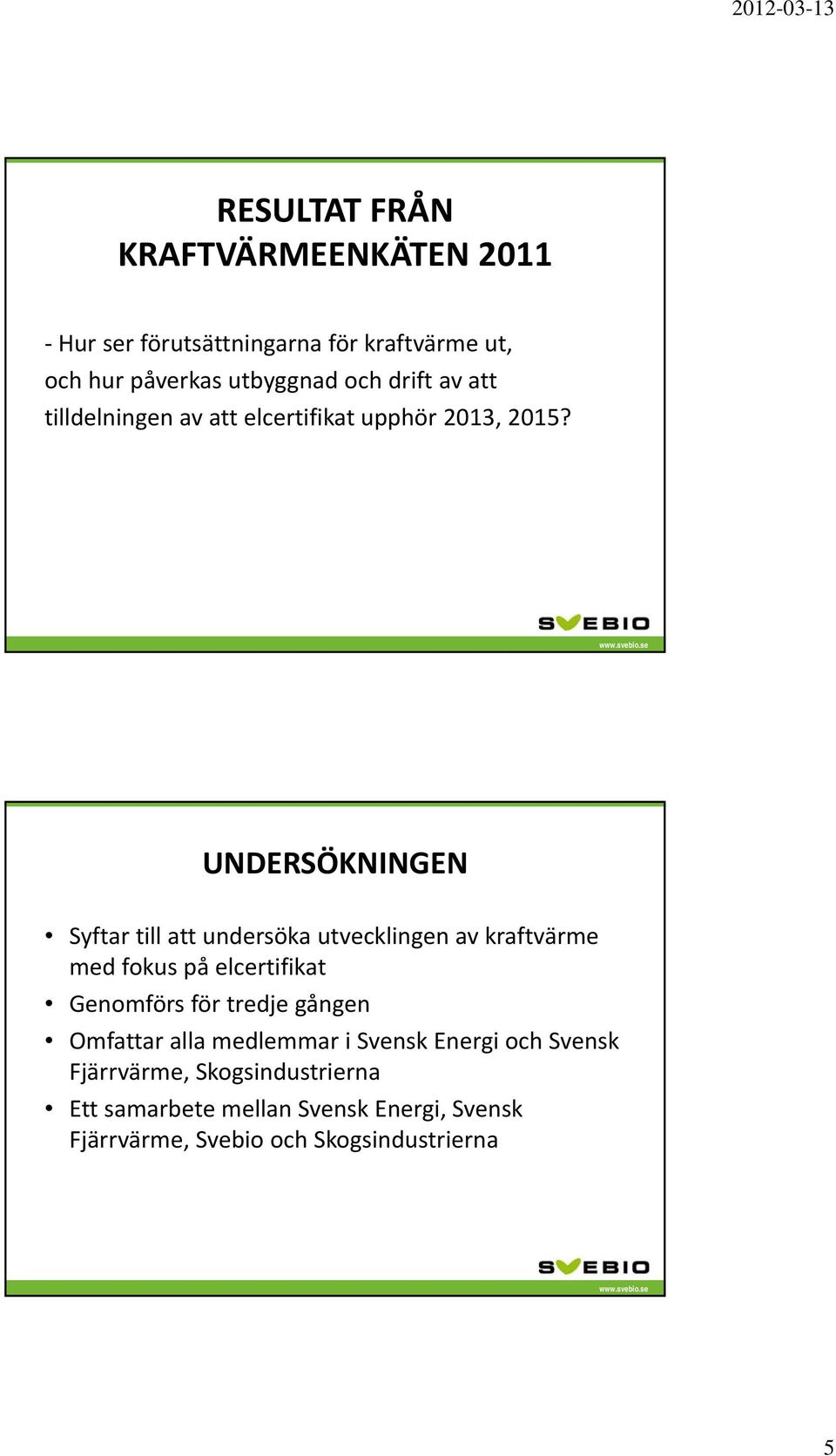 2012-03-13

RESULTAT FRÅN KRAFTVÄRMEENKÄTEN 2011

- Hur ser förutsättningarna för kraftvärme ut, och hur påverkas utbyggnad och drift av att tilldelningen av att elcertifikat upphör 2013, 2015?

SVEBIO
www.svebio.se

UNDERSÖKNINGEN

• Syftar till att undersöka utvecklingen av kraftvärme med fokus på elcertifikat
• Genomförs för tredje gången
• Omfattar alla medlemmar i Svensk Energi och Svensk Fjärrvärme, Skogsindustrierna
• Ett samarbete mellan Svensk Energi, Svensk Fjärrvärme, Svebio och Skogsindustrierna

SVEBIO
www.svebio.se

5